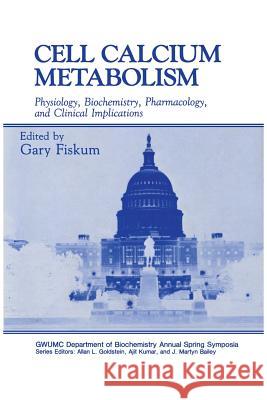 CELL CALCIUM METABOLISM

Physiology, Biochemistry, Pharmacology, and Clinical Implications

Edited by
Gary Fiskum

GWUMC Department of Biochemistry Annual Spring Symposia
Series Editors: Allan L. Goldstein, Ajit Kumar, and J. Martyn Bailey

Kraina Książek